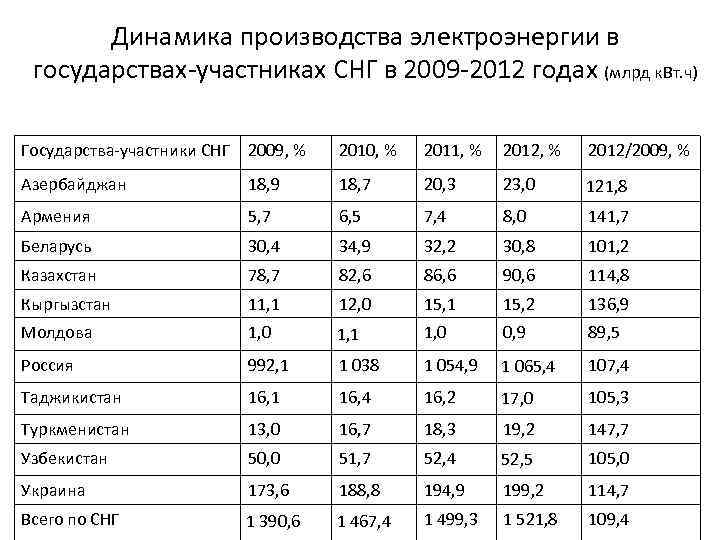 Динамика производства электроэнергии в государствах-участниках СНГ в 2009-2012 годах (млрд кВт.ч)

| Государства-участники СНГ | 2009, % | 2010, % | 2011, % | 2012, % | 2012/2009, % |
|---|---|---|---|---|---|
| Азербайджан | 18,9 | 18,7 | 20,3 | 23,0 | 121,8 |
| Армения | 5,7 | 6,5 | 7,4 | 8,0 | 141,7 |
| Беларусь | 30,4 | 34,9 | 32,2 | 30,8 | 101,2 |
| Казахстан | 78,7 | 82,6 | 86,6 | 90,6 | 114,8 |
| Кыргызстан | 11,1 | 12,0 | 15,1 | 15,2 | 136,9 |
| Молдова | 1,0 | 1,1 | 1,0 | 0,9 | 89,5 |
| Россия | 992,1 | 1 038 | 1 054,9 | 1 065,4 | 107,4 |
| Таджикистан | 16,1 | 16,4 | 16,2 | 17,0 | 105,3 |
| Туркменистан | 13,0 | 16,7 | 18,3 | 19,2 | 147,7 |
| Узбекистан | 50,0 | 51,7 | 52,4 | 52,5 | 105,0 |
| Украина | 173,6 | 188,8 | 194,9 | 199,2 | 114,7 |
| Всего по СНГ | 1 390,6 | 1 467,4 | 1 499,3 | 1 521,8 | 109,4 |